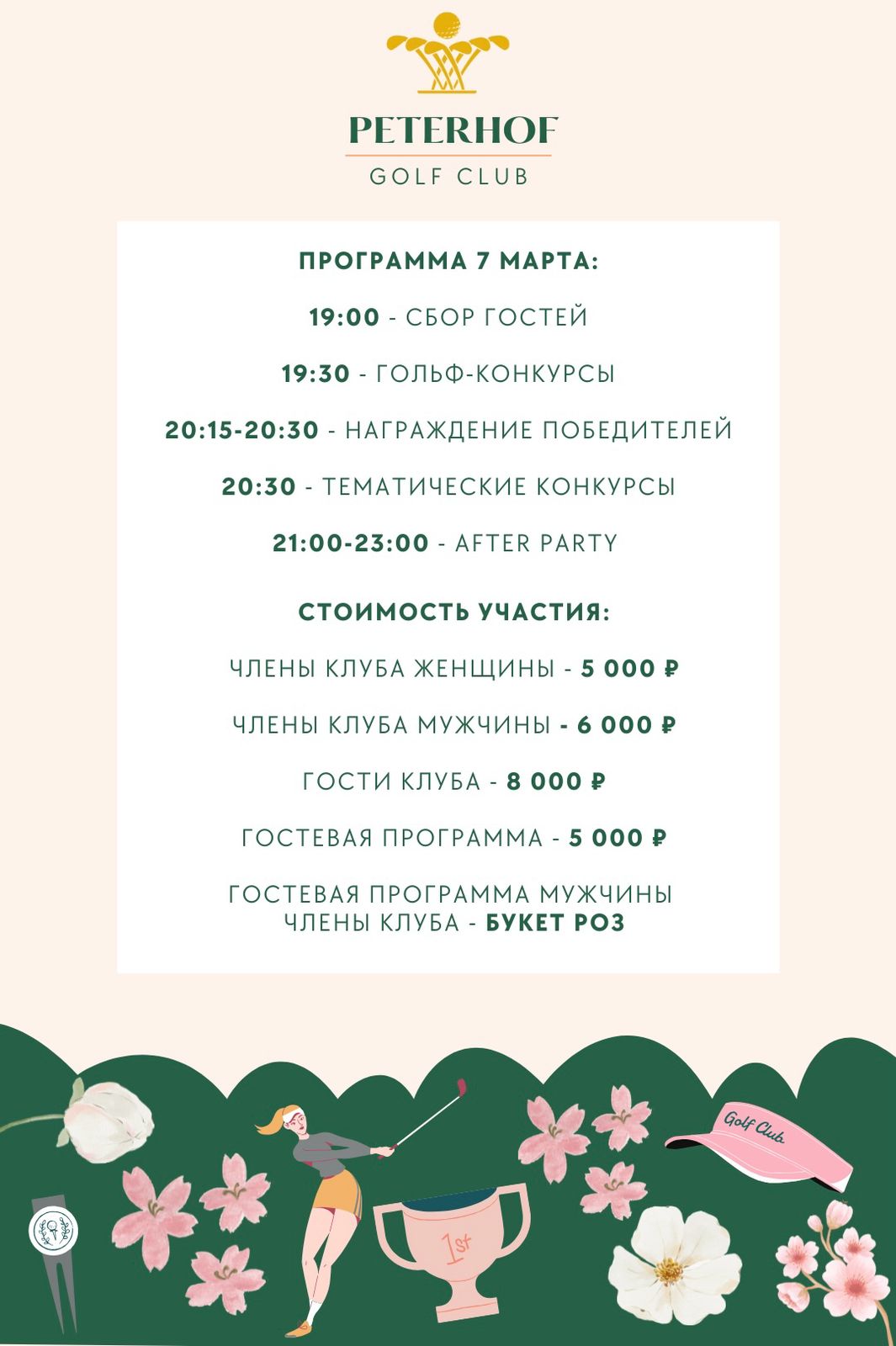 PETERHOF
GOLF CLUB

ПРОГРАММА 7 МАРТА:

19:00 - СБОР ГОСТЕЙ

19:30 - ГОЛЬФ-КОНКУРСЫ

20:15-20:30 - НАГРАЖДЕНИЕ ПОБЕДИТЕЛЕЙ

20:30 - ТЕМАТИЧЕСКИЕ КОНКУРСЫ

21:00-23:00 - AFTER PARTY

СТОИМОСТЬ УЧАСТИЯ:

ЧЛЕНЫ КЛУБА ЖЕНЩИНЫ - 5 000 ₽

ЧЛЕНЫ КЛУБА МУЖЧИНЫ - 6 000 ₽

ГОСТИ КЛУБА - 8 000 ₽

ГОСТЕВАЯ ПРОГРАММА - 5 000 ₽

ГОСТЕВАЯ ПРОГРАММА МУЖЧИНЫ ЧЛЕНЫ КЛУБА - БУКЕТ РОЗ

Golf Club

1st